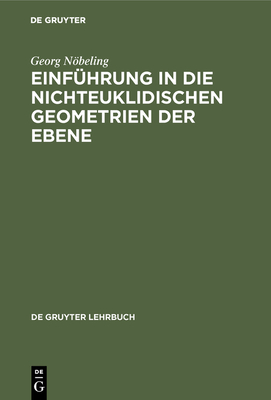 DE GRUYTER

Georg Nöbeling

EINFÜHRUNG IN DIE NICHTEUKLIDISCHEN GEOMETRIEN DER EBENE

DE GRUYTER LEHRBUCH

DE
G